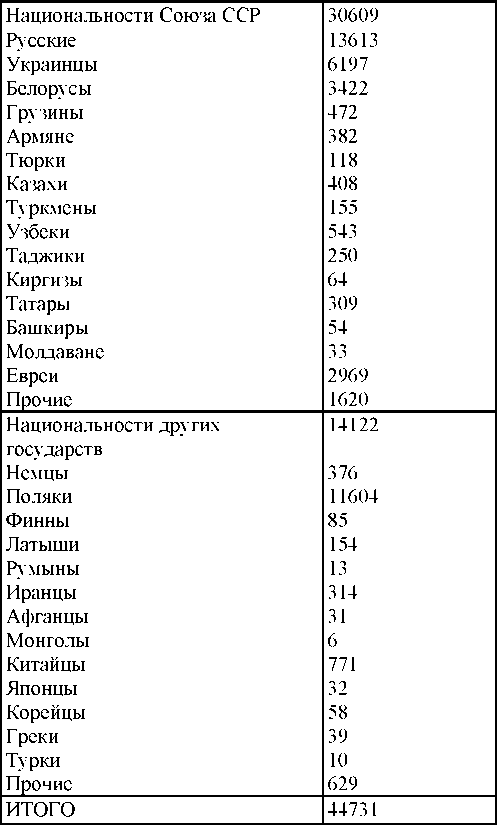 | Национальности Союза ССР | 30609 |
|---|---|
| Русские | 13613 |
| Украинцы | 6197 |
| Белорусы | 3422 |
| Грузины | 472 |
| Армяне | 382 |
| Тюрки | 118 |
| Казахи | 408 |
| Туркмены | 155 |
| Узбеки | 543 |
| Таджики | 250 |
| Киргизы | 64 |
| Татары | 309 |
| Башкиры | 54 |
| Молдаване | 33 |
| Евреи | 2969 |
| Прочие | 1620 |
| Национальности других государств | 14122 |
| Немцы | 376 |
| Поляки | 11604 |
| Финны | 85 |
| Латыши | 154 |
| Румыны | 13 |
| Иранцы | 314 |
| Афганцы | 31 |
| Монголы | 6 |
| Китайцы | 771 |
| Японцы | 32 |
| Корейцы | 58 |
| Греки | 39 |
| Турки | 10 |
| Прочие | 629 |
| ИТОГО | 44731 |